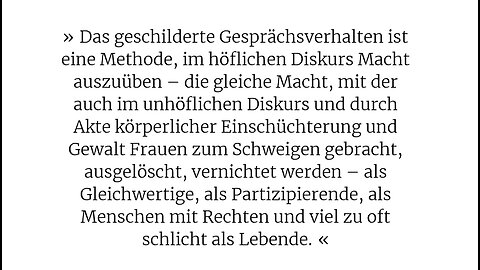 » Das geschilderte Gesprächsverhalten ist eine Methode, im höflichen Diskurs Macht auszuüben – die gleiche Macht, mit der auch im unhöflichen Diskurs und durch Akte körperlicher Einschüchterung und Gewalt Frauen zum Schweigen gebracht, ausgelöscht, vernichtet werden – als Gleichwertige, als Partizipierende, als Menschen mit Rechten und viel zu oft schlicht als Lebende. «